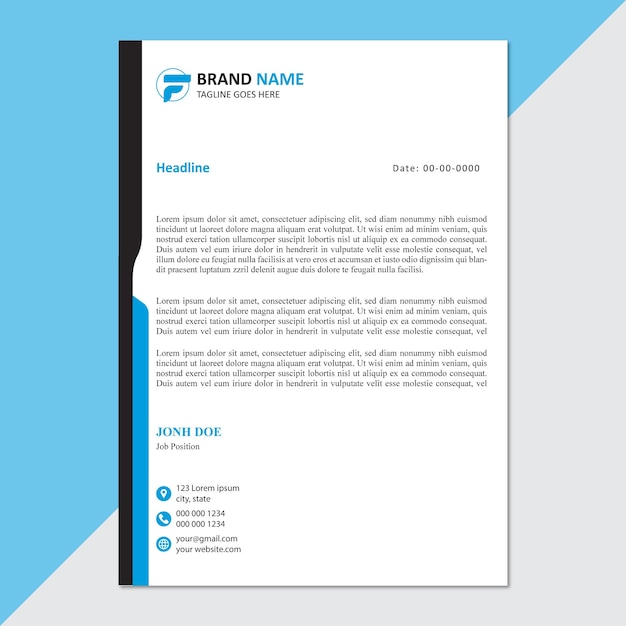 BRAND NAME
TAGLINE GOES HERE

Headline

Date: 00-00-0000

Lorem ipsum dolor sit amet, consectetuer adipiscing elit, sed diam nonummy nibh euismod tincidunt ut laoreet dolore magna aliquam erat volutpat. Ut wisi enim ad minim veniam, quis nostrud exerci tation ullamcorper suscipit lobortis nisl ut aliquip ex ea commodo consequat. Duis autem vel eum iriure dolor in hendrerit in vulputate velit esse molestie consequat, vel illum dolore eu feugiat nulla facilisis at vero eros et accumsan et iusto odio dignissim qui blandit praesent luptatum zzril delenit augue duis dolore te feugait nulla facilisi.

Lorem ipsum dolor sit amet, consectetuer adipiscing elit, sed diam nonummy nibh euismod tincidunt ut laoreet dolore magna aliquam erat volutpat. Ut wisi enim ad minim veniam, quis nostrud exerci tation ullamcorper suscipit lobortis nisl ut aliquip ex ea commodo consequat. Duis autem vel eum iriure dolor in hendrerit in vulputate velit esse molestie consequat, vel

Lorem ipsum dolor sit amet, consectetuer adipiscing elit, sed diam nonummy nibh euismod tincidunt ut laoreet dolore magna aliquam erat volutpat. Ut wisi enim ad minim veniam, quis nostrud exerci tation ullamcorper suscipit lobortis nisl ut aliquip ex ea commodo consequat. Duis autem vel eum iriure dolor in hendrerit in vulputate velit esse molestie consequat, vel

JONH DOE
Job Position

123 Lorem ipsum
city, state

000 000 1234
000 000 1234

your@gmail.com
your website.com